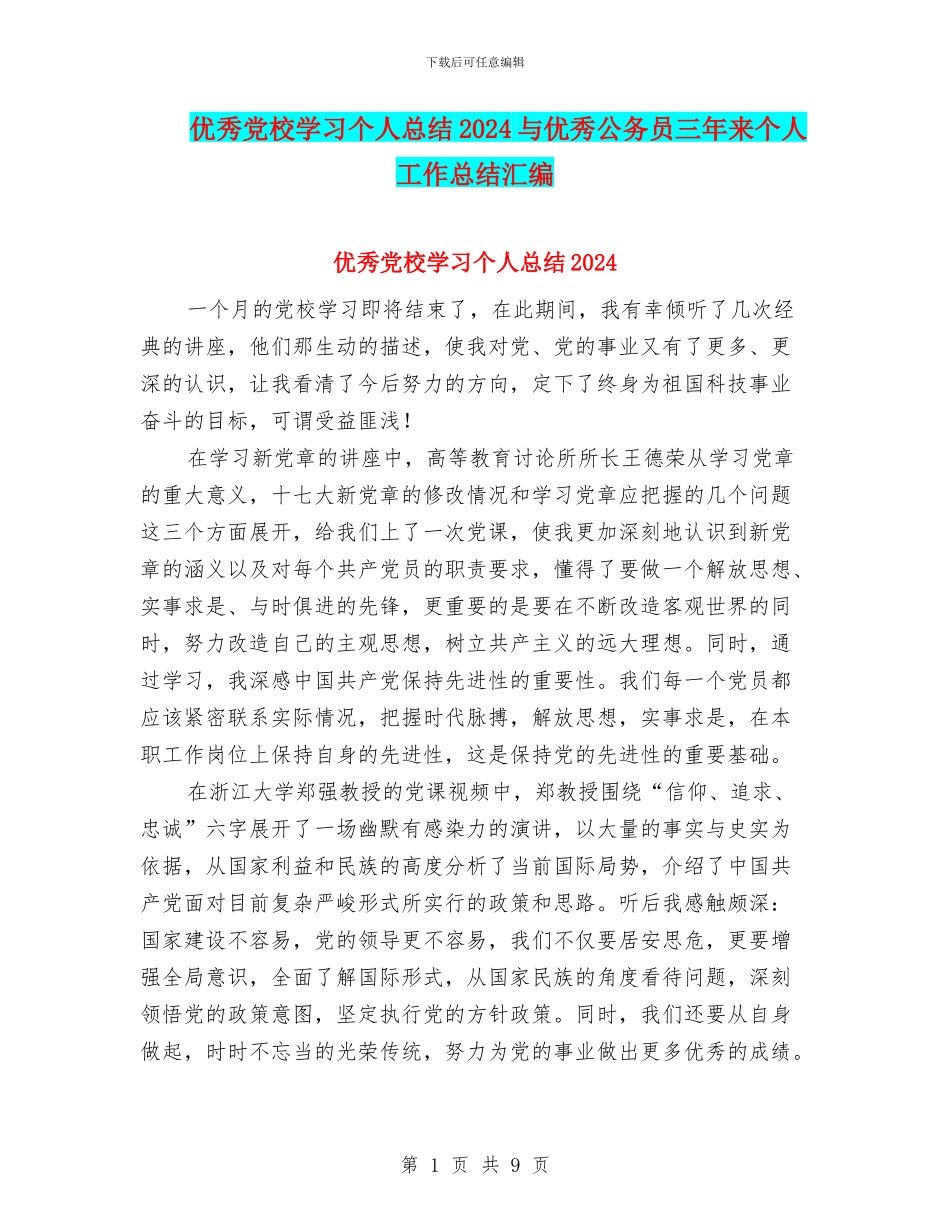 下载后可任意编辑

优秀党校学习个人总结2024与优秀公务员三年来个人工作总结汇编

优秀党校学习个人总结2024

一个月的党校学习即将结束了，在此期间，我有幸倾听了几次经典的讲座，他们那生动的描述，使我对党、党的事业又有了更多、更深的认识，让我看清了今后努力的方向，定下了终身为祖国科技事业奋斗的目标，可谓受益匪浅！

在学习新党章的讲座中，高等教育讨论所所长王德荣从学习党章的重大意义，十七大新党章的修改情况和学习党章应把握的几个问题这三个方面展开，给我们上了一次党课，使我更加深刻地认识到新党章的涵义以及对每个共产党员的职责要求，懂得了要做一个解放思想、实事求是、与时俱进的先锋，更重要的是要在不断改造客观世界的同时，努力改造自己的主观思想，树立共产主义的远大理想。同时，通过学习，我深感中国共产党保持先进性的重要性。我们每一个党员都应该紧密联系实际情况，把握时代脉搏，解放思想，实事求是，在本职工作岗位上保持自身的先进性，这是保持党的先进性的重要基础。

在浙江大学郑强教授的党课视频中，郑教授围绕“信仰、追求、忠诚”六字展开了一场幽默有感染力的演讲，以大量的事实与史实为依据，从国家利益和民族的高度分析了当前国际局势，介绍了中国共产党面对目前复杂严峻形式所实行的政策和思路。听后我感触颇深：国家建设不容易，党的领导更不容易，我们不仅要居安思危，更要增强全局意识，全面了解国际形式，从国家民族的角度看待问题，深刻领悟党的政策意图，坚定执行党的方针政策。同时，我们还要从自身做起，时时不忘当的光荣传统，努力为党的事业做出更多优秀的成绩。

第 1 页 共 9 页